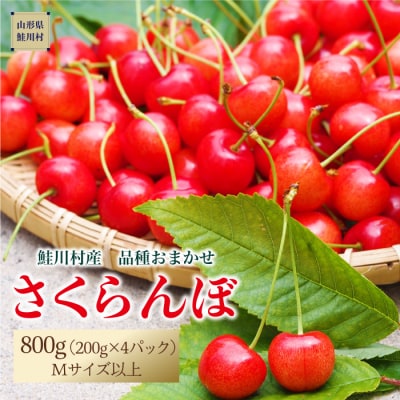 山形県
鮭川村

鮭川村産　品種おまかせ

さくらんぼ

800g（200g×4パック）
Mサイズ以上